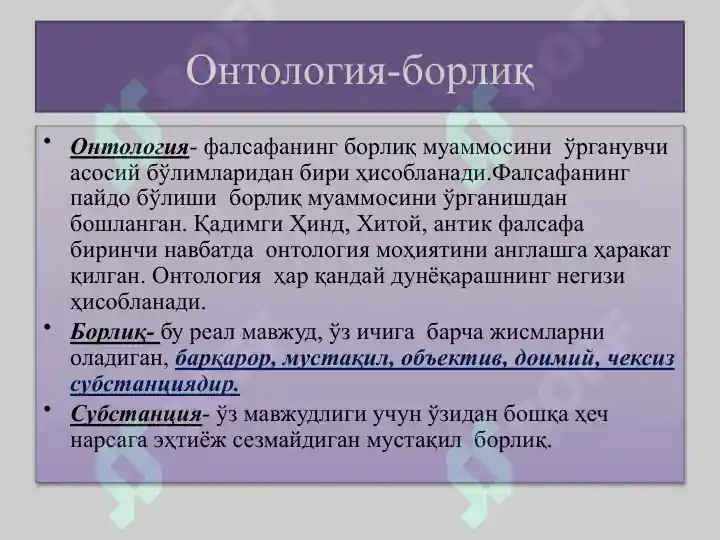 Онтология-борлиқ

• Онтология- фалсафанинг борлиқ муаммосини ўрганувчи асосий бўлимларидан бири ҳисобланади.Фалсафанинг пайдо бўлиши борлиқ муаммосини ўрганишдан бошланган. Қадимги Ҳинд, Хитой, антик фалсафа биринчи навбатда онтология моҳиятини англашга ҳаракат қилган. Онтология ҳар қандай дунёқарашнинг негизи ҳисобланади.

• Борлиқ- бу реал мавжуд, ўз ичига барча жисмларни оладиган, барқарор, мустақил, объектив, доимий, чексиз субстанциядир.

• Субстанция- ўз мавжудлиги учун ўзидан бошқа ҳеч нарсага эҳтиёж сезмайдиган мустақил борлиқ.